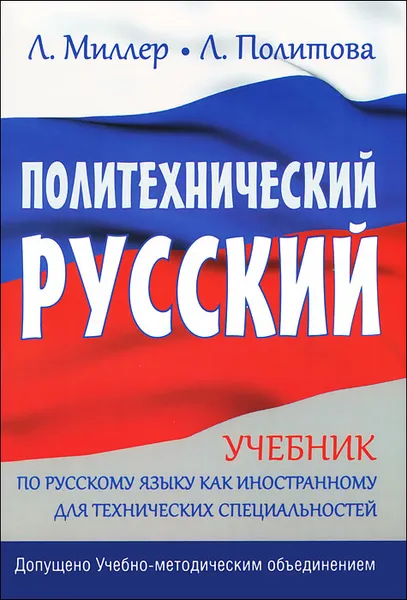 Л. Миллер • Л. Политова

ПОЛИТЕХНИЧЕСКИЙ РУССКИЙ

УЧЕБНИК
ПО РУССКОМУ ЯЗЫКУ КАК ИНОСТРАННОМУ ДЛЯ ТЕХНИЧЕСКИХ СПЕЦИАЛЬНОСТЕЙ

Допущено Учебно-методическим объединением